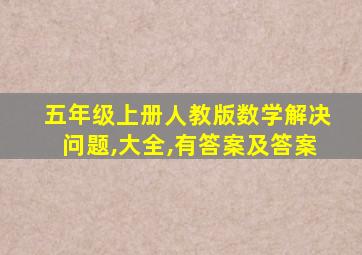 五年级上册人教版数学解决问题,大全,有答案及答案